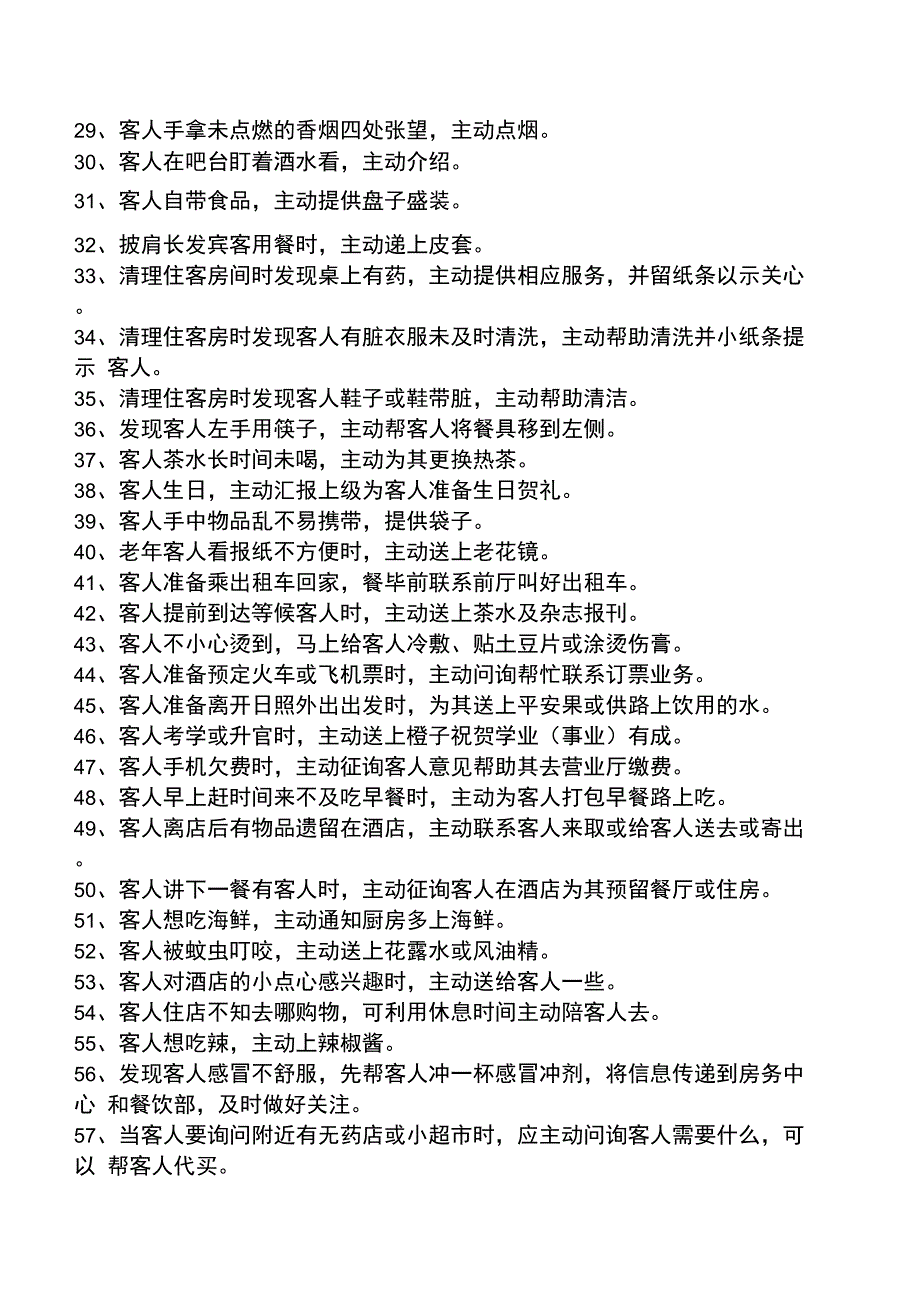 29、客人手拿未点燃的香烟四处张望，主动点烟。
30、客人在吧台盯着酒水看，主动介绍。
31、客人自带食品，主动提供盘子盛装。
32、披肩长发宾客用餐时，主动递上皮套。
33、清理住客房间时发现桌上有药，主动提供相应服务，并留纸条以示关心。
34、清理住客房时发现客人有脏衣服未及时清洗，主动帮助清洗并小纸条提示 客人。
35、清理住客房时发现客人鞋子或鞋带脏，主动帮助清洁。
36、发现客人左手用筷子，主动帮客人将餐具移到左侧。
37、客人茶水长时间未喝，主动为其更换热茶。
38、客人生日，主动汇报上级为客人准备生日贺礼。
39、客人手中物品乱不易携带，提供袋子。
40、老年客人看报纸不方便时，主动送上老花镜。
41、客人准备乘出租车回家，餐毕前联系前厅叫好出租车。
42、客人提前到达等候客人时，主动送上茶水及杂志报刊。
43、客人不小心烫到，马上给客人冷敷、贴土豆片或涂烫伤膏。
44、客人准备预定火车或飞机票时，主动问询帮忙联系订票业务。
45、客人准备离开日照外出出发时，为其送上平安果或供路上饮用的水。
46、客人考学或升官时，主动送上橙子祝贺学业（事业）有成。
47、客人手机欠费时，主动征询客人意见帮助其去营业厅缴费。
48、客人早上赶时间来不及吃早餐时，主动为客人打包早餐路上吃。
49、客人离店后有物品遗留在酒店，主动联系客人来取或给客人送去或寄出。
50、客人讲下一餐有客人时，主动征询客人在酒店为其预留餐厅或住房。
51、客人想吃海鲜，主动通知厨房多上海鲜。
52、客人被蚊虫叮咬，主动送上花露水或风油精。
53、客人对酒店的小点心感兴趣时，主动送给客人一些。
54、客人住店不知去哪购物，可利用休息时间主动陪客人去。
55、客人想吃辣，主动上辣椒酱。
56、发现客人感冒不舒服，先帮客人冲一杯感冒冲剂，将信息传递到房务中心 和餐饮部，及时做好关注。
57、当客人要询问附近有无药店或小超市时，应主动问询客人需要什么，可以 帮客人代买。